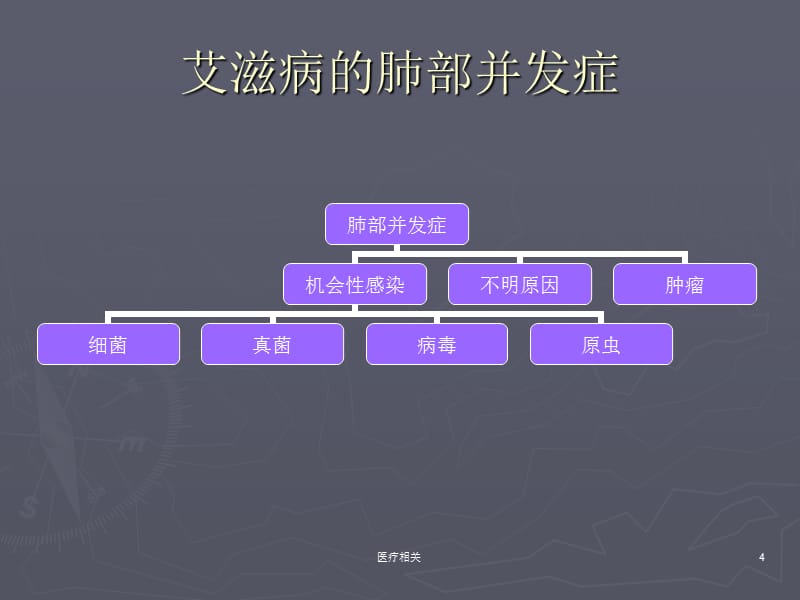 艾滋病的肺部并发症

肺部并发症

机会性感染

不明原因

肿瘤

细菌

真菌

病毒

原虫

医疗相关

4